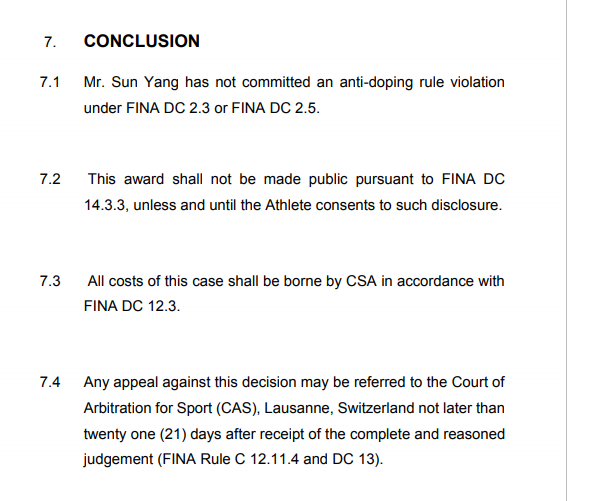 7. CONCLUSION

7.1 Mr. Sun Yang has not committed an anti-doping rule violation under FINA DC 2.3 or FINA DC 2.5.

7.2 This award shall not be made public pursuant to FINA DC 14.3.3, unless and until the Athlete consents to such disclosure.

7.3 All costs of this case shall be borne by CSA in accordance with FINA DC 12.3.

7.4 Any appeal against this decision may be referred to the Court of Arbitration for Sport (CAS), Lausanne, Switzerland not later than twenty one (21) days after receipt of the complete and reasoned judgement (FINA Rule C 12.11.4 and DC 13).